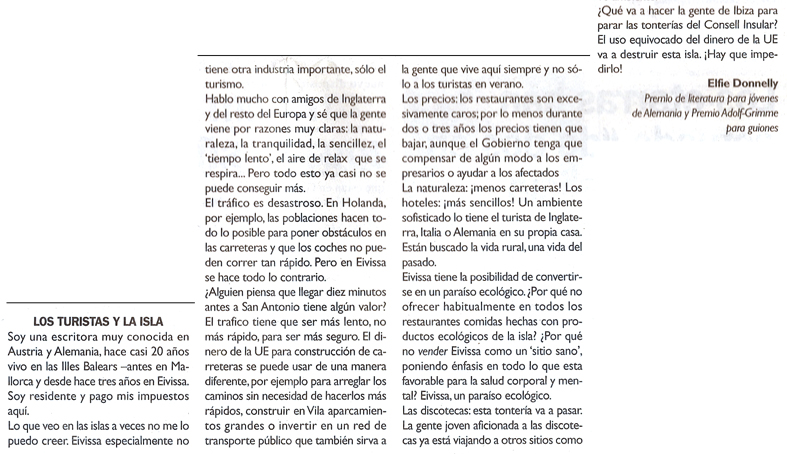 LOS TURISTAS Y LA ISLA

Soy una escritora muy conocida en Austria y Alemania, hace casi 20 años vivo en las Illes Balears –antes en Mallorca y desde hace tres años en Eivissa. Soy residente y pago mis impuestos aquí.

Lo que veo en las islas a veces no me lo puedo creer. Eivissa especialmente no tiene otra industria importante, sólo el turismo.

Hablo mucho con amigos de Inglaterra y del resto del Europa y sé que la gente viene por razones muy claras: la naturaleza, la tranquilidad, la sencillez, el 'tiempo lento', el aire de relax que se respira... Pero todo esto ya casi no se puede conseguir más.

El tráfico es desastroso. En Holanda, por ejemplo, las poblaciones hacen todo lo posible para poner obstáculos en las carreteras y que los coches no pueden correr tan rápido. Pero en Eivissa se hace todo lo contrario.

¿Alguien piensa que llegar diez minutos antes a San Antonio tiene algún valor? El trafico tiene que ser más lento, no más rápido, para ser más seguro. El dinero de la UE para construcción de carreteras se puede usar de una manera diferente, por ejemplo para arreglar los caminos sin necesidad de hacerlos más rápidos, construir en Vila aparcamientos grandes o invertir en un red de transporte público que también sirva a la gente que vive aquí siempre y no sólo a los turistas en verano.

Los precios: los restaurantes son excesivamente caros; por lo menos durante dos o tres años los precios tienen que bajar, aunque el Gobierno tenga que compensar de algún modo a los empresarios o ayudar a los afectados

La naturaleza: ¡menos carreteras! Los hoteles: ¡más sencillos! Un ambiente sofisticado lo tiene el turista de Inglaterra, Italia o Alemania en su propia casa. Están buscado la vida rural, una vida del pasado.

Eivissa tiene la posibilidad de convertirse en un paraíso ecológico. ¿Por qué no ofrecer habitualmente en todos los restaurantes comidas hechas con productos ecológicos de la isla? ¿Por qué no vender Eivissa como un 'sitio sano', poniendo énfasis en todo lo que esta favorable para la salud corporal y mental? Eivissa, un paraíso ecológico.

Las discotecas: esta tontería va a pasar. La gente joven aficionada a las discotecas ya está viajando a otros sitios como

¿Qué va a hacer la gente de Ibiza para parar las tonterías del Consell Insular? El uso equivocado del dinero de la UE va a destruir esta isla. ¡Hay que impedirlo!

Elfie Donnelly
Premio de literatura para jóvenes de Alemania y Premio Adolf-Grimme para guiones